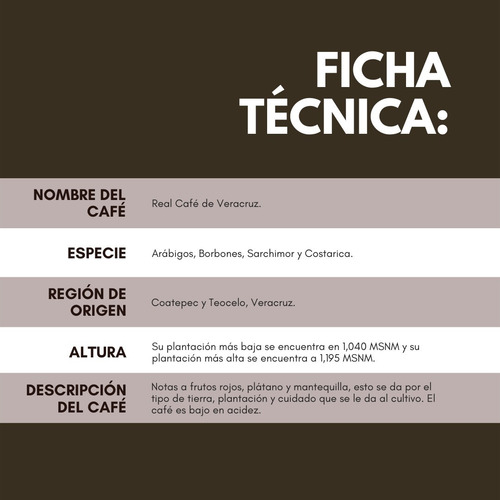 FICHA TÉCNICA:

| | |
|---|---|
| NOMBRE DEL CAFÉ | Real Café de Veracruz. |
| ESPECIE | Arábigos, Borbones, Sarchimor y Costarica. |
| REGIÓN DE ORIGEN | Coatepec y Teocelo, Veracruz. |
| ALTURA | Su plantación más baja se encuentra en 1,040 MSNM y su plantación más alta se encuentra a 1,195 MSNM. |
| DESCRIPCIÓN DEL CAFÉ | Notas a frutos rojos, plátano y mantequilla, esto se da por el tipo de tierra, plantación y cuidado que se le da al cultivo. El café es bajo en acidez. |